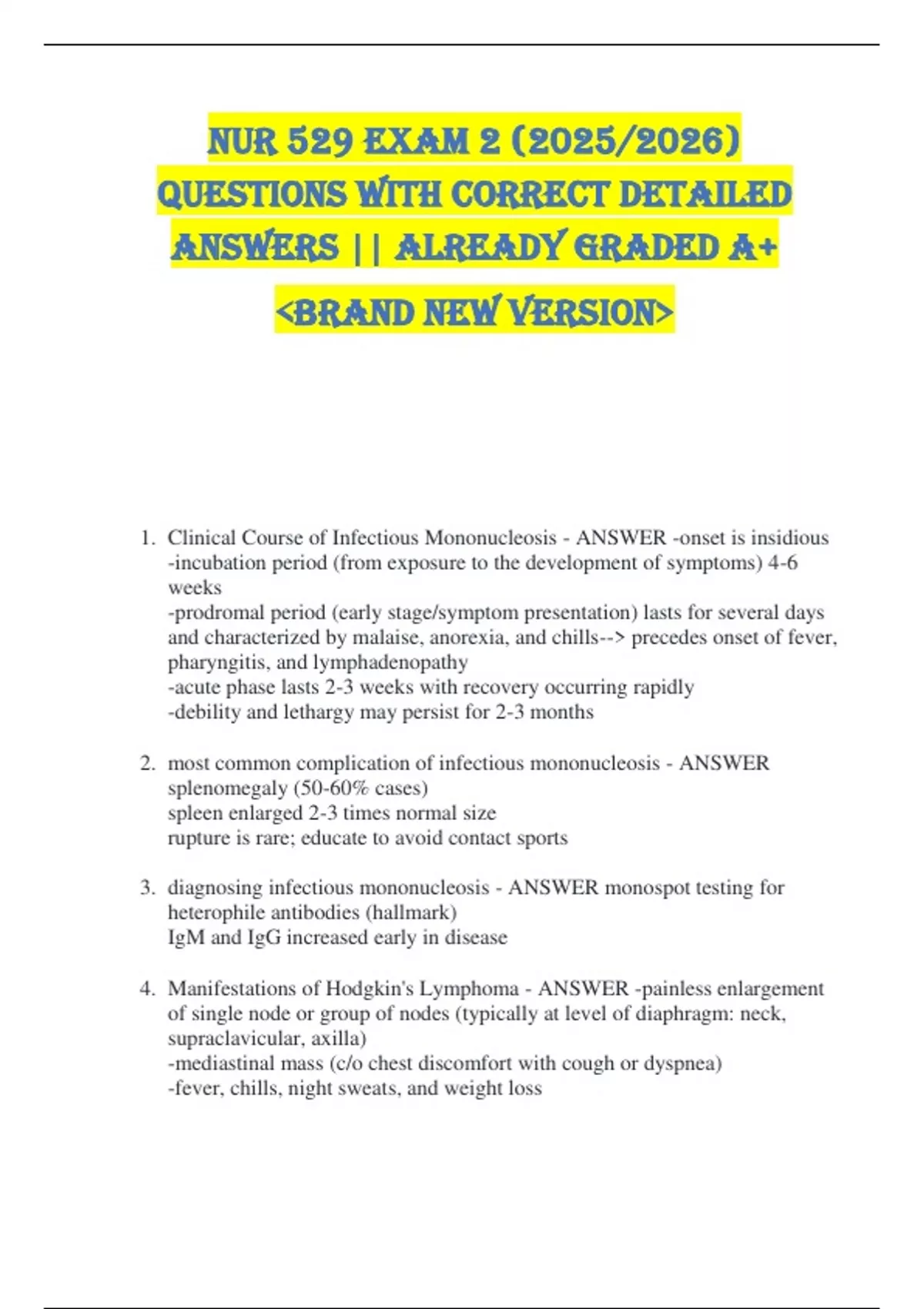 NUR 529 EXAM 2 (2025/2026) QUESTIONS WITH CORRECT DETAILED ANSWERS || ALREADY GRADED A+ <BRAND NEW VERSION>

1. Clinical Course of Infectious Mononucleosis - ANSWER -onset is insidious
-incubation period (from exposure to the development of symptoms) 4-6 weeks
-prodromal period (early stage/symptom presentation) lasts for several days and characterized by malaise, anorexia, and chills--> precedes onset of fever, pharyngitis, and lymphadenopathy
-acute phase lasts 2-3 weeks with recovery occurring rapidly
-debility and lethargy may persist for 2-3 months

2. most common complication of infectious mononucleosis - ANSWER splenomegaly (50-60% cases)
spleen enlarged 2-3 times normal size
rupture is rare; educate to avoid contact sports

3. diagnosing infectious mononucleosis - ANSWER monospot testing for heterophile antibodies (hallmark)
IgM and IgG increased early in disease

4. Manifestations of Hodgkin's Lymphoma - ANSWER -painless enlargement of single node or group of nodes (typically at level of diaphragm: neck, supraclavicular, axilla)
-mediastinal mass (c/o chest discomfort with cough or dyspnea)
-fever, chills, night sweats, and weight loss